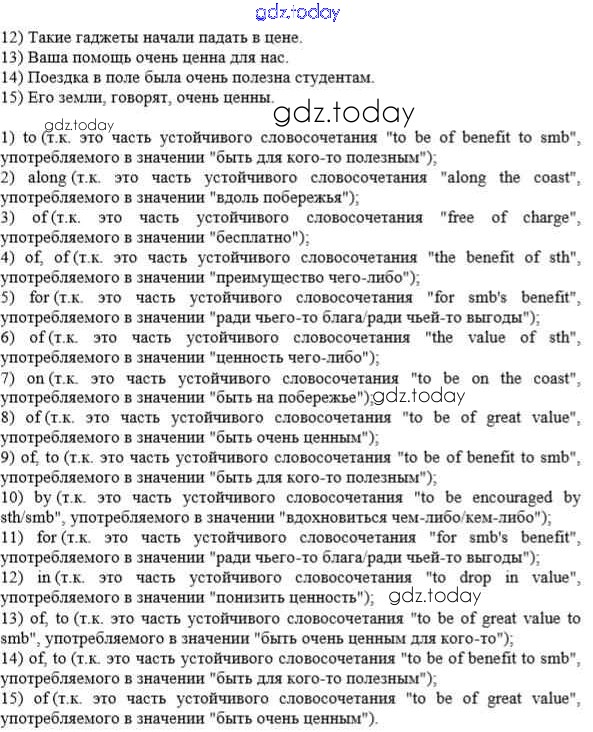 gdz.today

12) Такие гаджеты начали падать в цене.
13) Ваша помощь очень ценна для нас.
14) Поездка в поле была очень полезна студентам.
15) Его земли, говорят, очень ценны.

gdz.today

gdz.today

1) to (т.к. это часть устойчивого словосочетания "to be of benefit to smb", употребляемого в значении "быть для кого-то полезным");
2) along (т.к. это часть устойчивого словосочетания "along the coast", употребляемого в значении "вдоль побережья");
3) of (т.к. это часть устойчивого словосочетания "free of charge", употребляемого в значении "бесплатно");
4) of, of (т.к. это часть устойчивого словосочетания "the benefit of sth", употребляемого в значении "преимущество чего-либо");
5) for (т.к. это часть устойчивого словосочетания "for smb's benefit", употребляемого в значении "ради чьего-то блага/ради чьей-то выгоды");
6) of (т.к. это часть устойчивого словосочетания "the value of sth", употребляемого в значении "ценность чего-либо");
7) on (т.к. это часть устойчивого словосочетания "to be on the coast", употребляемого в значении "быть на побережье"); gdz.today
8) of (т.к. это часть устойчивого словосочетания "to be of great value", употребляемого в значении "быть очень ценным");
9) of, to (т.к. это часть устойчивого словосочетания "to be of benefit to smb", употребляемого в значении "быть для кого-то полезным");
10) by (т.к. это часть устойчивого словосочетания "to be encouraged by sth/smb", употребляемого в значении "вдохновиться чем-либо/кем-либо");
11) for (т.к. это часть устойчивого словосочетания "for smb's benefit", употребляемого в значении "ради чьего-то блага/ради чьей-то выгоды");
12) in (т.к. это часть устойчивого словосочетания "to drop in value", употребляемого в значении "понизить ценность"); gdz.today
13) of, to (т.к. это часть устойчивого словосочетания "to be of great value to smb", употребляемого в значении "быть очень ценным для кого-то");
14) of, to (т.к. это часть устойчивого словосочетания "to be of benefit to smb", употребляемого в значении "быть для кого-то полезным");
15) of (т.к. это часть устойчивого словосочетания "to be of great value", употребляемого в значении "быть очень ценным").